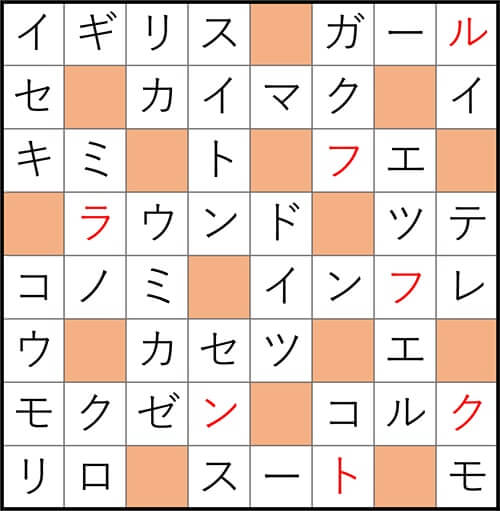 | イ | ギ | リ | ス | | ガ | ー | ル |
|---|---|---|---|---|---|---|---|
| セ | | カ | イ | マ | ク | | イ |
| キ | ミ | | ト | | フ | エ | |
| | ラ | ウ | ン | ド | | ッ | テ |
| コ | ノ | ミ | | イ | ン | フ | レ |
| ウ | | カ | セ | ツ | | エ | |
| モ | ク | ゼ | ン | | コ | ル | ク |
| リ | ロ | | ス | ー | ト | | モ |